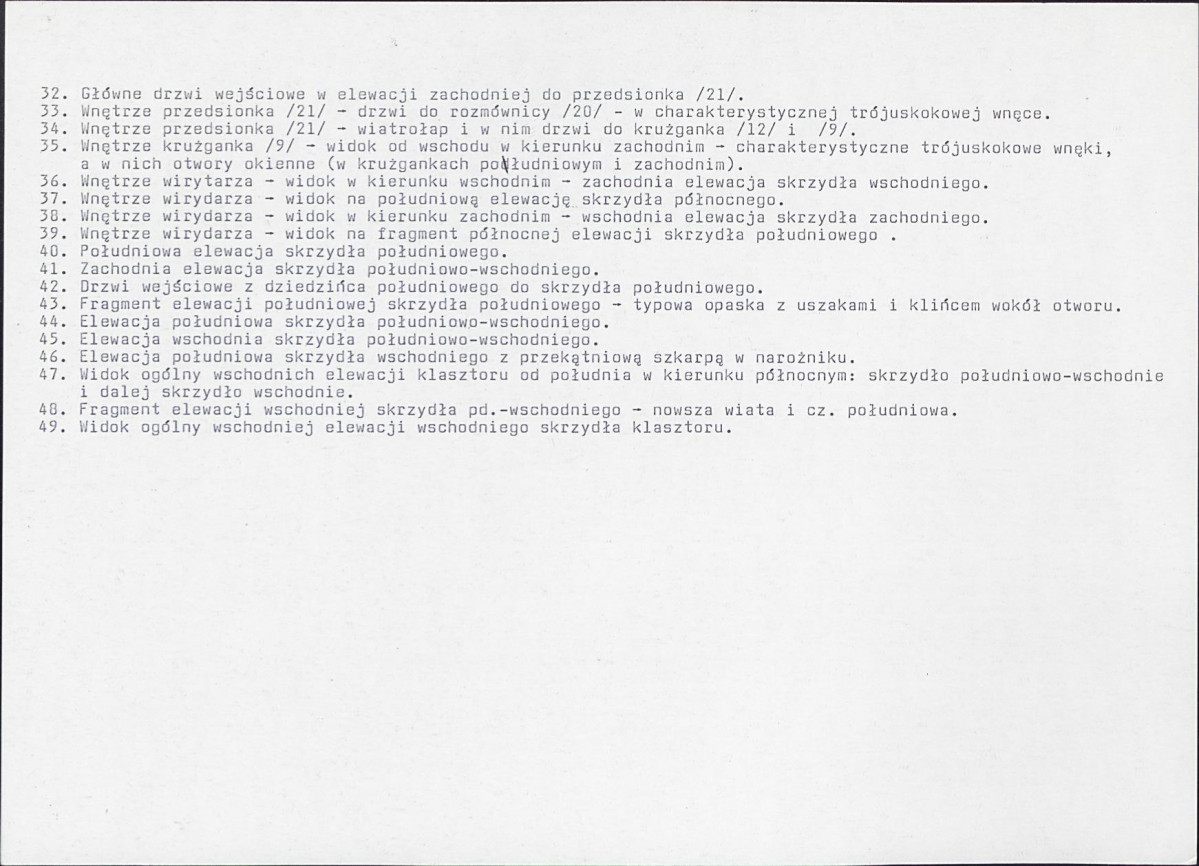 32. Główne drzwi wejściowe w elewacji zachodniej do przedsionka /21/.
33. Wnętrze przedsionka /21/ - drzwi do rozmównicy /20/ - w charakterystycznej trójuskokowej wnęce.
34. Wnętrze przedsionka /21/ - wiatrołap i w nim drzwi do krużganka /12/ i /9/.
35. Wnętrze krużganka /9/ - widok od wschodu w kierunku zachodnim - charakterystyczne trójuskokowe wnęki, a w nich otwory okienne (w krużgankach południowym i zachodnim).
36. Wnętrze wirytarza - widok w kierunku wschodnim - zachodnia elewacja skrzydła wschodniego.
37. Wnętrze wirydarza - widok na południową elewację skrzydła północnego.
38. Wnętrze wirydarza - widok w kierunku zachodnim - wschodnia elewacja skrzydła zachodniego.
39. Wnętrze wirydarza - widok na fragment północnej elewacji skrzydła południowego .
40. Południowa elewacja skrzydła południowego.
41. Zachodnia elewacja skrzydła południowo-wschodniego.
42. Drzwi wejściowe z dziedzińca południowego do skrzydła południowego.
43. Fragment elewacji południowej skrzydła południowego - typowa opaska z uszakami i klińcem wokół otworu.
44. Elewacja południowa skrzydła południowo-wschodniego.
45. Elewacja wschodnia skrzydła południowo-wschodniego.
46. Elewacja południowa skrzydła wschodniego z przekątniową szkarpą w narożniku.
47. Widok ogólny wschodnich elewacji klasztoru od południa w kierunku północnym: skrzydło południowo-wschodnie i dalej skrzydło wschodnie.
48. Fragment elewacji wschodniej skrzydła pd.-wschodniego - nowsza wiata i cz. południowa.
49. Widok ogólny wschodniej elewacji wschodniego skrzydła klasztoru.